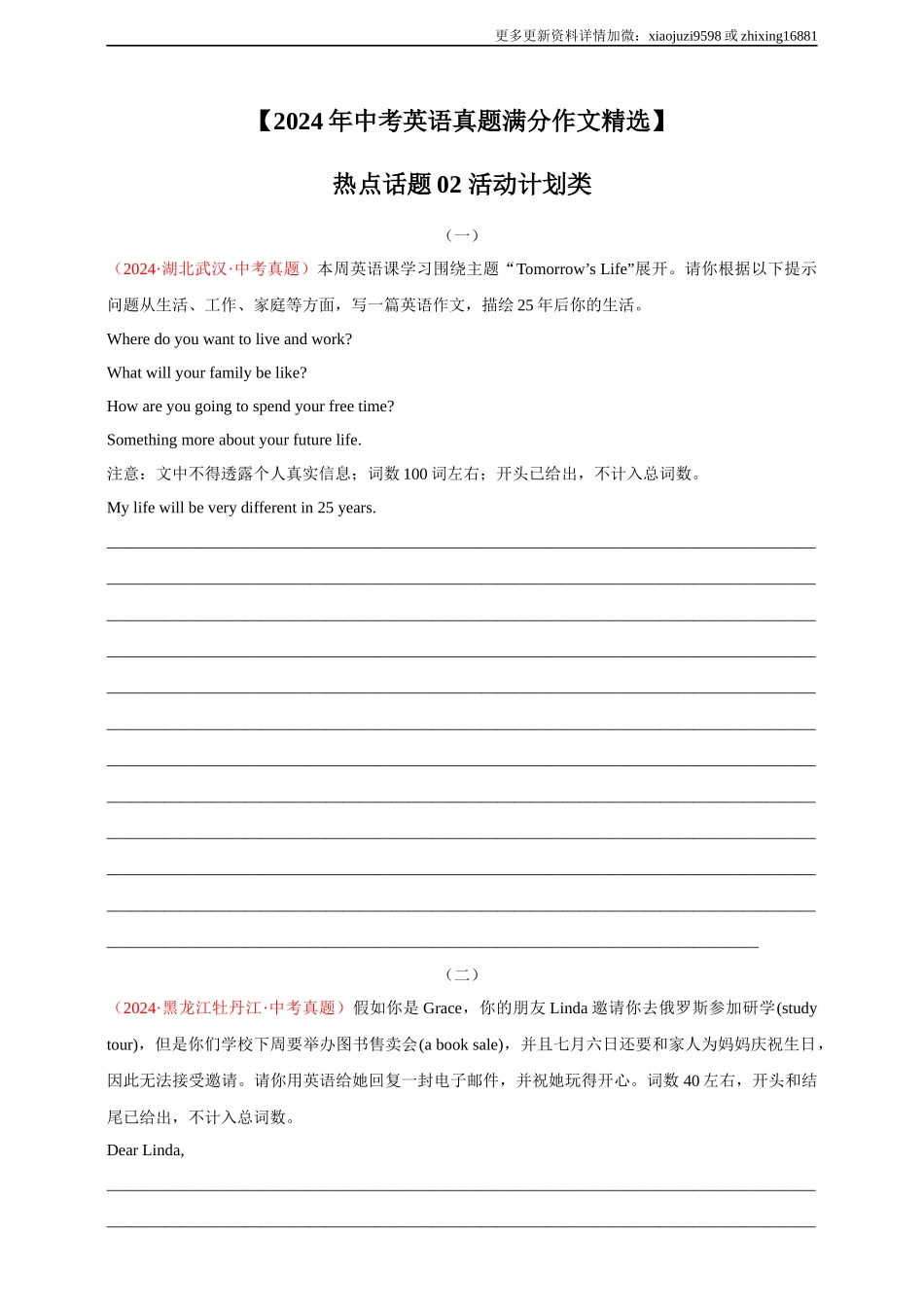 更多更新资料详情加微：xiaojuzi9598 或 zhixing16881

【2024 年中考英语真题满分作文精选】

热点话题 02 活动计划类

（一）

（2024·湖北武汉·中考真题）本周英语课学习围绕主题“Tomorrow’s Life”展开。请你根据以下提示问题从生活、工作、家庭等方面，写一篇英语作文，描绘 25 年后你的生活。

Where do you want to live and work?

What will your family be like?

How are you going to spend your free time?

Something more about your future life.

注意：文中不得透露个人真实信息；词数 100 词左右；开头已给出，不计入总词数。

My life will be very different in 25 years.

（二）

（2024·黑龙江牡丹江·中考真题）假如你是 Grace，你的朋友 Linda 邀请你去俄罗斯参加研学(study tour)，但是你们学校下周要举办图书售卖会(a book sale)，并且七月六日还要和家人为妈妈庆祝生日，因此无法接受邀请。请你用英语给她回复一封电子邮件，并祝她玩得开心。词数 40 左右，开头和结尾已给出，不计入总词数。

Dear Linda,